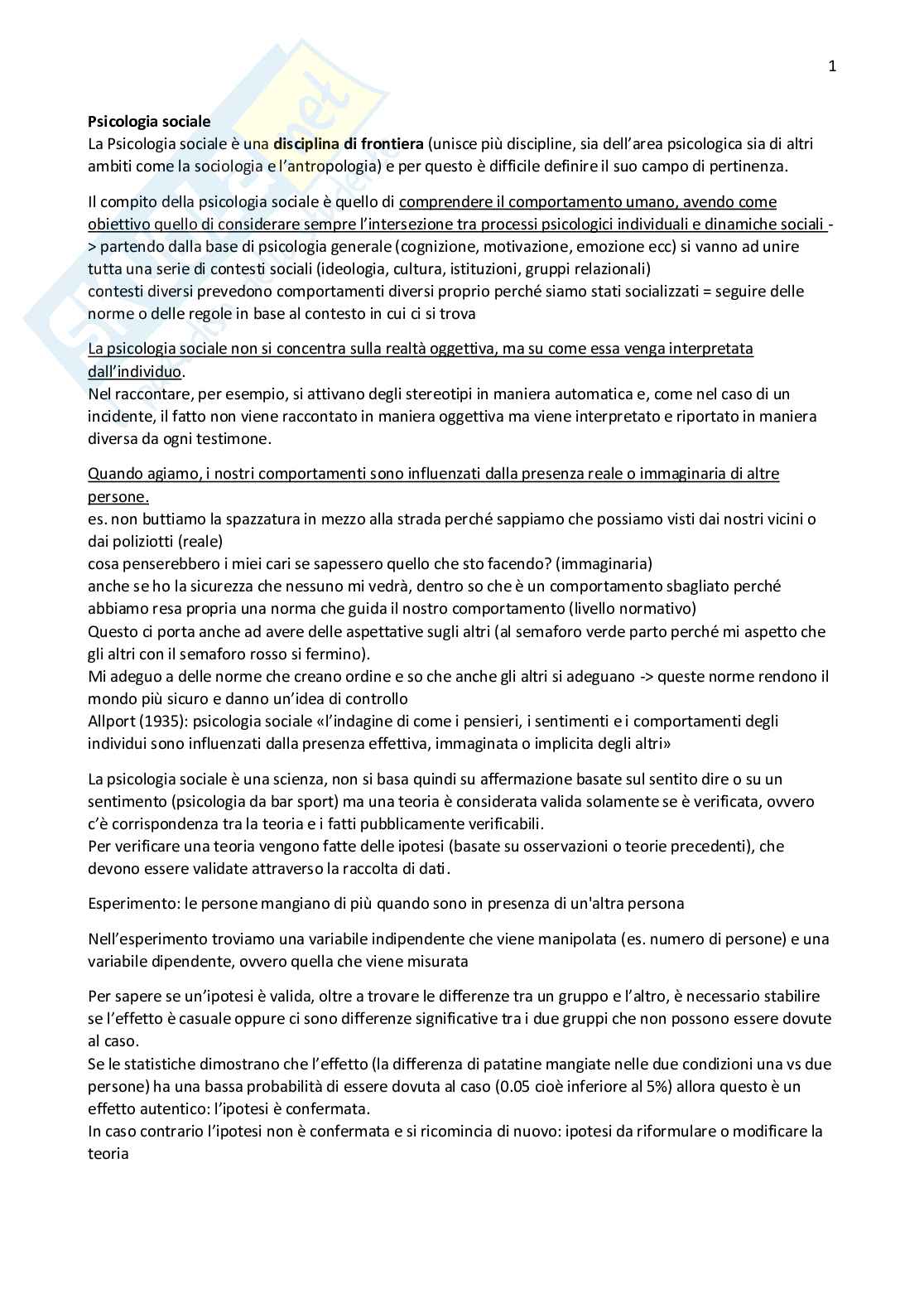 1

Psicologia sociale
La Psicologia sociale è una disciplina di frontiera (unisce più discipline, sia dell'area psicologica sia di altri ambiti come la sociologia e l'antropologia) e per questo è difficile definire il suo campo di pertinenza.

Il compito della psicologia sociale è quello di comprendere il comportamento umano, avendo come obiettivo quello di considerare sempre l'intersezione tra processi psicologici individuali e dinamiche sociali -> partendo dalla base di psicologia generale (cognizione, motivazione, emozione ecc) si vanno ad unire tutta una serie di contesti sociali (ideologia, cultura, istituzioni, gruppi relazionali)
contesti diversi prevedono comportamenti diversi proprio perché siamo stati socializzati = seguire delle norme o delle regole in base al contesto in cui ci si trova

La psicologia sociale non si concentra sulla realtà oggettiva, ma su come essa venga interpretata dall'individuo.
Nel raccontare, per esempio, si attivano degli stereotipi in maniera automatica e, come nel caso di un incidente, il fatto non viene raccontato in maniera oggettiva ma viene interpretato e riportato in maniera diversa da ogni testimone.

Quando agiamo, i nostri comportamenti sono influenzati dalla presenza reale o immaginaria di altre persone.
es. non buttiamo la spazzatura in mezzo alla strada perché sappiamo che possiamo visti dai nostri vicini o dai poliziotti (reale)
cosa penserebbero i miei cari se sapessero quello che sto facendo? (immaginaria)
anche se ho la sicurezza che nessuno mi vedrà, dentro so che è un comportamento sbagliato perché abbiamo resa propria una norma che guida il nostro comportamento (livello normativo)
Questo ci porta anche ad avere delle aspettative sugli altri (al semaforo verde parto perché mi aspetto che gli altri con il semaforo rosso si fermino).
Mi adeguo a delle norme che creano ordine e so che anche gli altri si adeguano -> queste norme rendono il mondo più sicuro e danno un'idea di controllo
Allport (1935): psicologia sociale «l'indagine di come i pensieri, i sentimenti e i comportamenti degli individui sono influenzati dalla presenza effettiva, immaginata o implicita degli altri»

La psicologia sociale è una scienza, non si basa quindi su affermazione basate sul sentito dire o su un sentimento (psicologia da bar sport) ma una teoria è considerata valida solamente se è verificata, ovvero c'è corrispondenza tra la teoria e i fatti pubblicamente verificabili.
Per verificare una teoria vengono fatte delle ipotesi (basate su osservazioni o teorie precedenti), che devono essere validate attraverso la raccolta di dati.

Esperimento: le persone mangiano di più quando sono in presenza di un'altra persona

Nell'esperimento troviamo una variabile indipendente che viene manipolata (es. numero di persone) e una variabile dipendente, ovvero quella che viene misurata

Per sapere se un'ipotesi è valida, oltre a trovare le differenze tra un gruppo e l'altro, è necessario stabilire se l'effetto è casuale oppure ci sono differenze significative tra i due gruppi che non possono essere dovute al caso.
Se le statistiche dimostrano che l'effetto (la differenza di patatine mangiate nelle due condizioni una vs due persone) ha una bassa probabilità di essere dovuta al caso (0.05 cioè inferiore al 5%) allora questo è un effetto autentico: l'ipotesi è confermata.
In caso contrario l'ipotesi non è confermata e si ricomincia di nuovo: ipotesi da riformulare o modificare la teoria